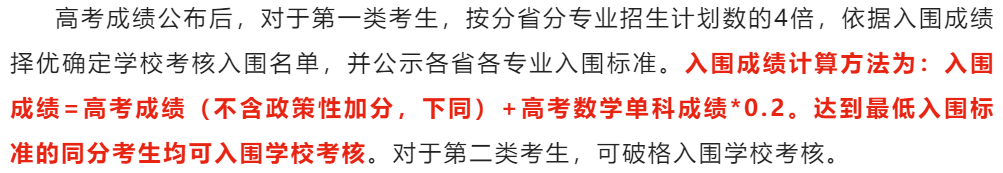 高考成绩公布后，对于第一类考生，按分省分专业招生计划数的4倍，依据入围成绩择优确定学校考核入围名单，并公示各省各专业入围标准。入围成绩计算方法为：入围成绩=高考成绩（不含政策性加分，下同）+高考数学单科成绩*0.2。达到最低入围标准的同分考生均可入围学校考核。对于第二类考生，可破格入围学校考核。